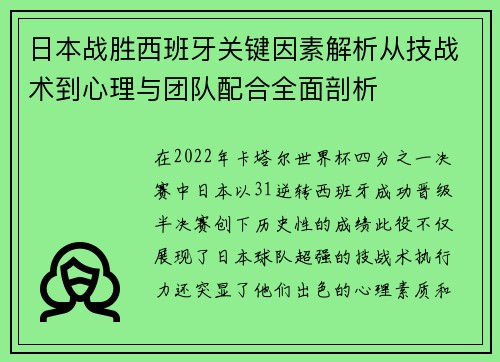 日本战胜西班牙关键因素解析从技战术到心理与团队配合全面剖析

在2022年卡塔尔世界杯四分之一决赛中日本以31逆转西班牙成功晋级半决赛创下历史性的成绩此役不仅展现了日本球队超强的技战术执行力还突显了他们出色的心理素质和